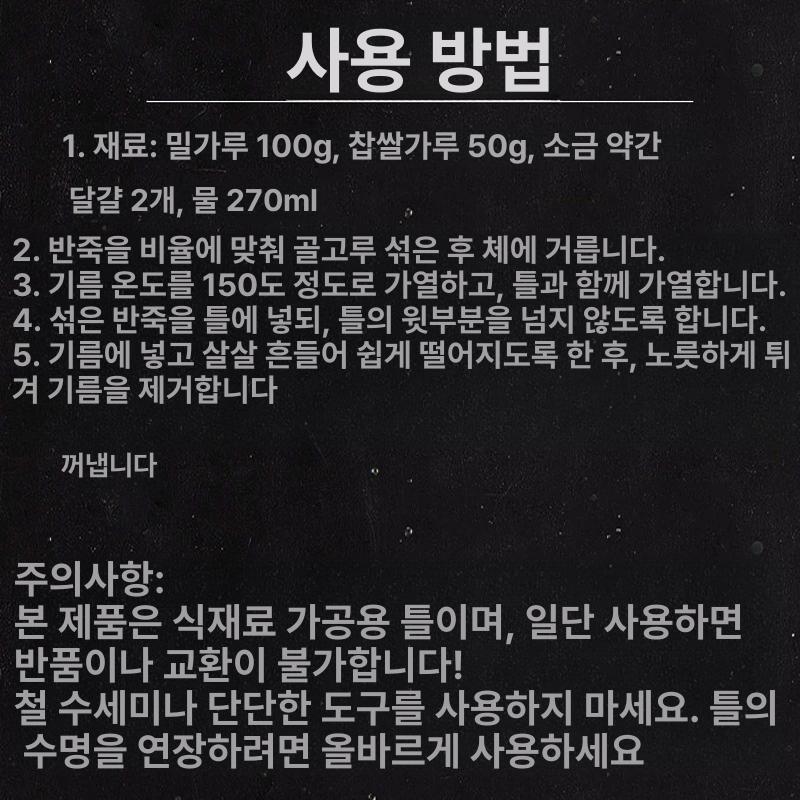 사용 방법

1. 재료: 밀가루 100g, 찹쌀가루 50g, 소금 약간

달걀 2개, 물 270ml

2. 반죽을 비율에 맞춰 골고루 섞은 후 체에 거릅니다.
3. 기름 온도를 150도 정도로 가열하고, 틀과 함께 가열합니다.
4. 섞은 반죽을 틀에 넣되, 틀의 윗부분을 넘지 않도록 합니다.
5. 기름에 넣고 살살 흔들어 쉽게 떨어지도록 한 후, 노릇하게 튀겨 기름을 제거합니다

꺼냅니다

주의사항:
본 제품은 식재료 가공용 틀이며, 일단 사용하면 반품이나 교환이 불가합니다!
철 수세미나 단단한 도구를 사용하지 마세요. 틀의 수명을 연장하려면 올바르게 사용하세요